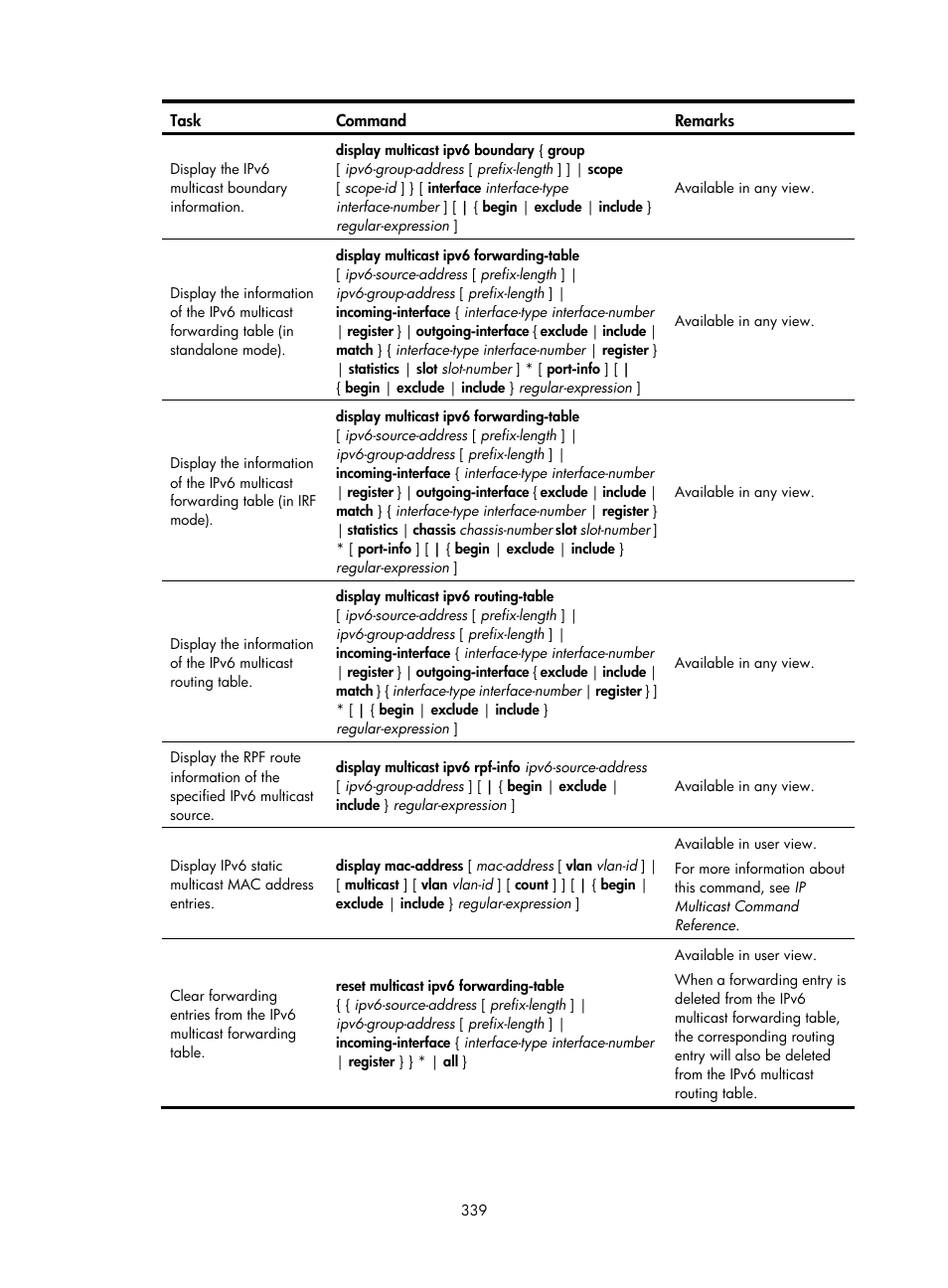 | Task | Command | Remarks |
|---|---|---|
| Display the IPv6 multicast boundary information. | display multicast ipv6 boundary { group [ ipv6-group-address [ prefix-length ] ] \| scope [ scope-id ] } [ interface interface-type interface-number ] [ \| { begin \| exclude \| include } regular-expression ] | Available in any view. |
| Display the information of the IPv6 multicast forwarding table (in standalone mode). | display multicast ipv6 forwarding-table [ ipv6-source-address [ prefix-length ] \| ipv6-group-address [ prefix-length ] \| incoming-interface { interface-type interface-number \| register } \| outgoing-interface { exclude \| include \| match } { interface-type interface-number \| register } \| statistics \| slot slot-number ] * [ port-info ] [ \| { begin \| exclude \| include } regular-expression ] | Available in any view. |
| Display the information of the IPv6 multicast forwarding table (in IRF mode). | display multicast ipv6 forwarding-table [ ipv6-source-address [ prefix-length ] \| ipv6-group-address [ prefix-length ] \| incoming-interface { interface-type interface-number \| register } \| outgoing-interface { exclude \| include \| match } { interface-type interface-number \| register } \| statistics \| chassis chassis-number slot slot-number ] * [ port-info ] [ \| { begin \| exclude \| include } regular-expression ] | Available in any view. |
| Display the information of the IPv6 multicast routing table. | display multicast ipv6 routing-table [ ipv6-source-address [ prefix-length ] \| ipv6-group-address [ prefix-length ] \| incoming-interface { interface-type interface-number \| register } \| outgoing-interface { exclude \| include \| match } { interface-type interface-number \| register } ] * [ \| { begin \| exclude \| include } regular-expression ] | Available in any view. |
| Display the RPF route information of the specified IPv6 multicast source. | display multicast ipv6 rpf-info ipv6-source-address [ ipv6-group-address ] [ \| { begin \| exclude \| include } regular-expression ] | Available in any view. |
| Display IPv6 static multicast MAC address entries. | display mac-address [ mac-address [ vlan vlan-id ] \| [ multicast ] [ vlan vlan-id ] [ count ] ] [ \| { begin \| exclude \| include } regular-expression ] | Available in user view. For more information about this command, see IP Multicast Command Reference. |
| Clear forwarding entries from the IPv6 multicast forwarding table. | reset multicast ipv6 forwarding-table { { ipv6-source-address [ prefix-length ] \| ipv6-group-address [ prefix-length ] \| incoming-interface { interface-type interface-number \| register } } * \| all } | Available in user view. When a forwarding entry is deleted from the IPv6 multicast forwarding table, the corresponding routing entry will also be deleted from the IPv6 multicast routing table. |

339